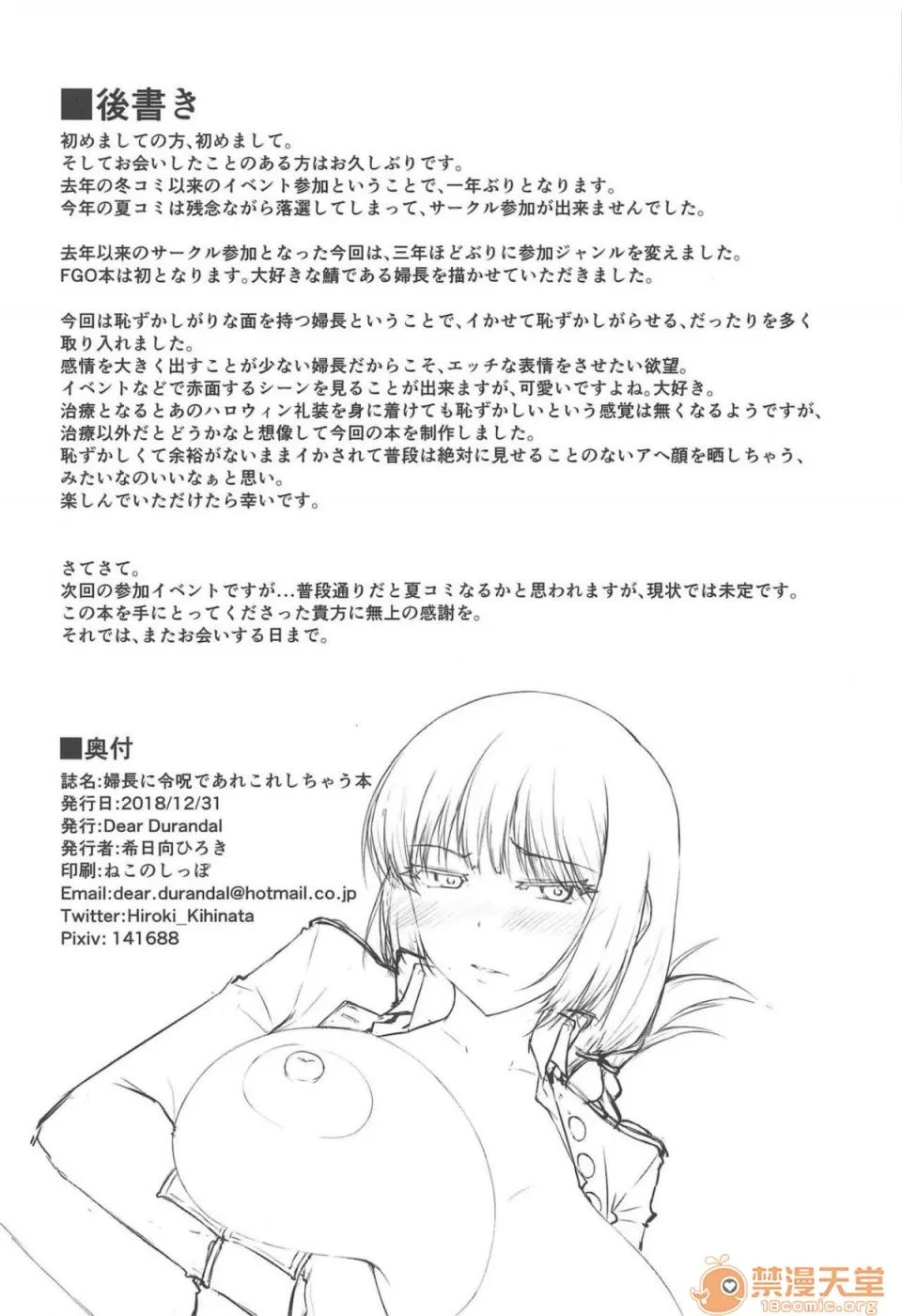 ■後書き
初めましての方、初めまして。
そしてお会いしたことのある方はお久しぶりです。
去年の冬コミ以来のイベント参加ということで、一年ぶりとなります。
今年の夏コミは残念ながら落選してしまって、サークル参加が出来ませんでした。

去年以来のサークル参加となった今回は、三年ほどぶりに参加ジャンルを変えました。
FGO本は初となります。大好きな鯖である婦長を描かせていただきました。

今回は恥ずかしがりな面を持つ婦長ということで、イかせて恥ずかしがらせる、だったりを多く取り入れました。
感情を大きく出すことが少ない婦長だからこそ、エッチな表情をさせたい欲望。
イベントなどで赤面するシーンを見ることが出来ますが、可愛いですよね。大好き。
治療となるとあのハロウィン礼装を身に着けても恥ずかしいという感覚は無くなるようですが、
治療以外だとどうかなと想像して今回の本を制作しました。
恥ずかしくて余裕がないままイかされて普段は絶対に見せることのないアヘ顔を晒しちゃう、
みたいなのいいなぁと思い。
楽しんでいただけたら幸いです。

さてさて。
次回の参加イベントですが...普段通りだと夏コミなるかと思われますが、現状では未定です。
この本を手にとってくださった貴方に無上の感謝を。
それでは、またお会いする日まで。

■奥付
誌名:婦長に令呪であれこれしちゃう本
発行日:2018/12/31
発行:Dear Durandal
発行者:希日向ひろき
印刷:ねこのしっぽ
Email:dear.durandal@hotmail.co.jp
Twitter:Hiroki_Kihinata
Pixiv: 141688

禁漫天堂
18comic.org